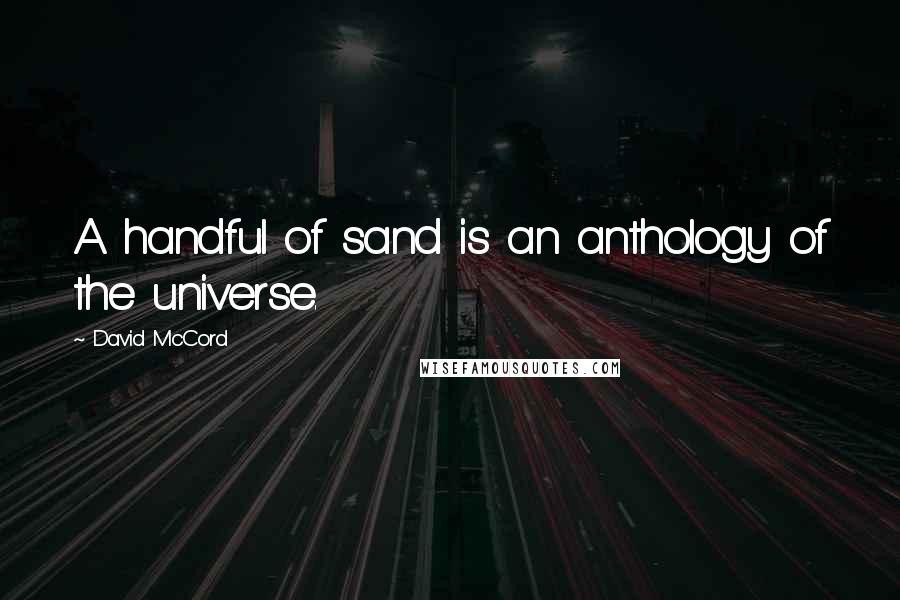 A handful of sand is an anthology of the universe.

~ David McCord

WISEFAMOUSQUOTES.COM